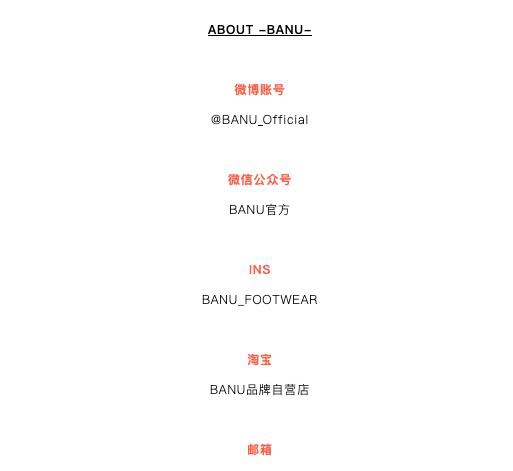 ABOUT –BANU–

微博账号

@BANU_Official

微信公众号

BANU官方

INS

BANU_FOOTWEAR

淘宝

BANU品牌自营店

邮箱